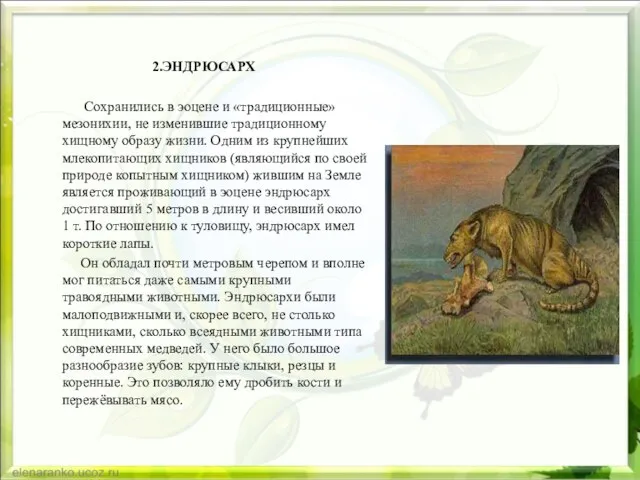 2.ЭНДРЮСАРХ

Сохранились в эоцене и «традиционные» мезонихии, не изменившие традиционному хищному образу жизни. Одним из крупнейших млекопитающих хищников (являющийся по своей природе копытным хищником) жившим на Земле является проживающий в эоцене эндрюсарх достигавший 5 метров в длину и весивший около 1 т. По отношению к туловищу, эндрюсарх имел короткие лапы.

Он обладал почти метровым черепом и вполне мог питаться даже самыми крупными травоядными животными. Эндрюсархи были малоподвижными и, скорее всего, не столько хищниками, сколько всеядными животными типа современных медведей. У него было большое разнообразие зубов: крупные клыки, резцы и коренные. Это позволяло ему дробить кости и пережёвывать мясо.

elenaranko.ucoz.ru